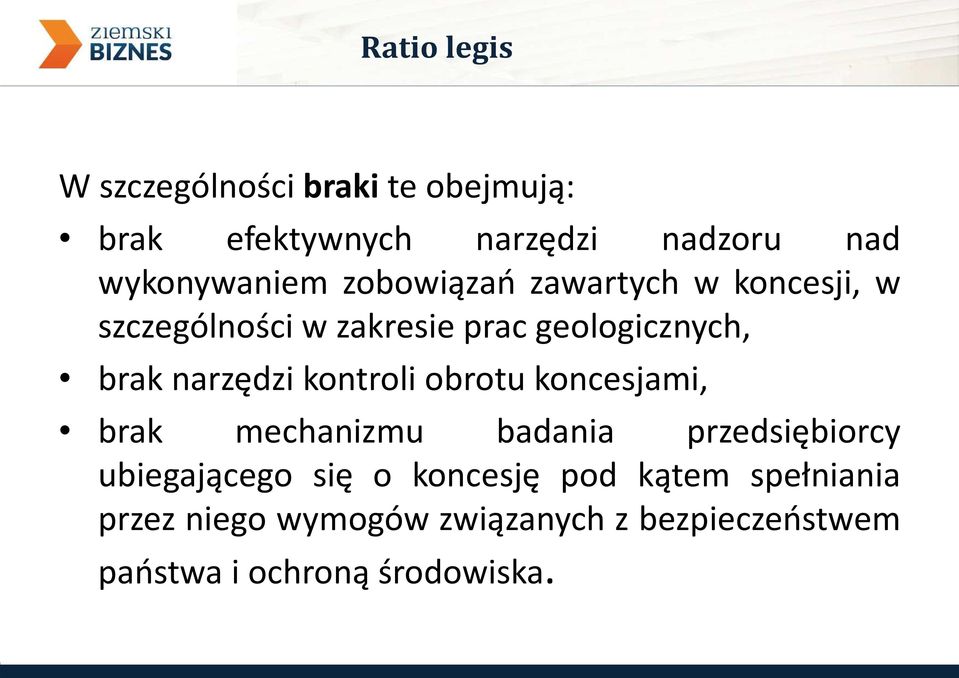 ZIEMSKI
BIZNES

Ratio legis

W szczególności **braki** te obejmują:

• brak efektywnych narzędzi nadzoru nad wykonywaniem zobowiązań zawartych w koncesji, w szczególności w zakresie prac geologicznych,
• brak narzędzi kontroli obrotu koncesjami,
• brak mechanizmu badania przedsiębiorcy ubiegającego się o koncesję pod kątem spełniania przez niego wymogów związanych z bezpieczeństwem państwa i ochroną środowiska.